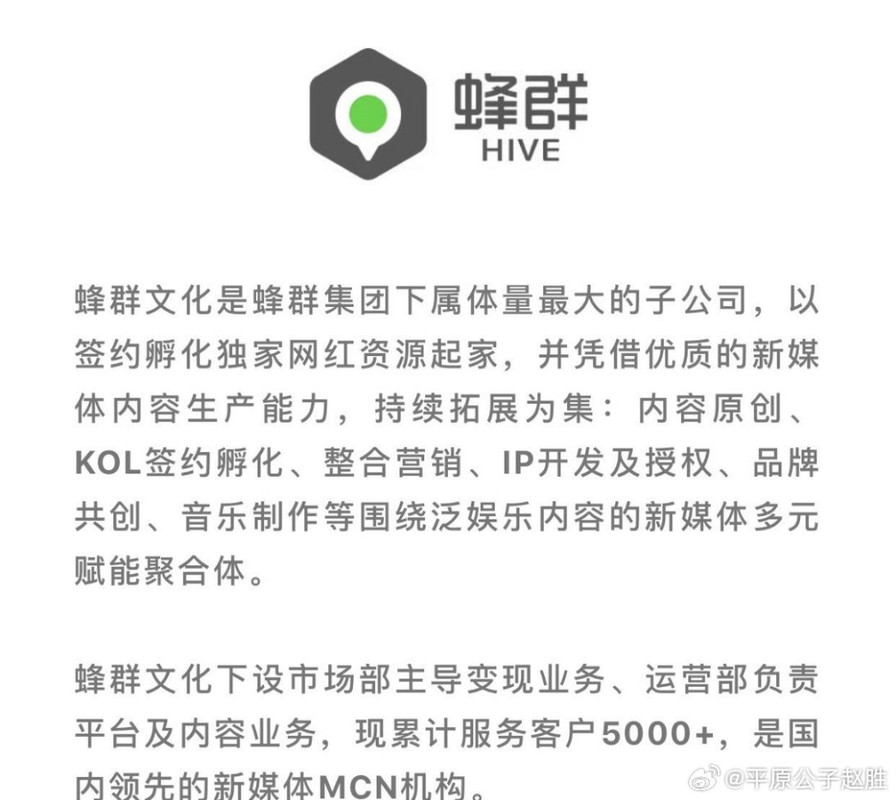 蜂群
HIVE

蜂群文化是蜂群集团下属体量最大的子公司，以签约孵化独家网红资源起家，并凭借优质的新媒体内容生产能力，持续拓展为集：内容原创、KOL签约孵化、整合营销、IP开发及授权、品牌共创、音乐制作等围绕泛娱乐内容的新媒体多元赋能聚合体。

蜂群文化下设市场部主导变现业务、运营部负责平台及内容业务，现累计服务客户5000+，是国内领先的新媒体MCN机构。

@平原公子赵胜